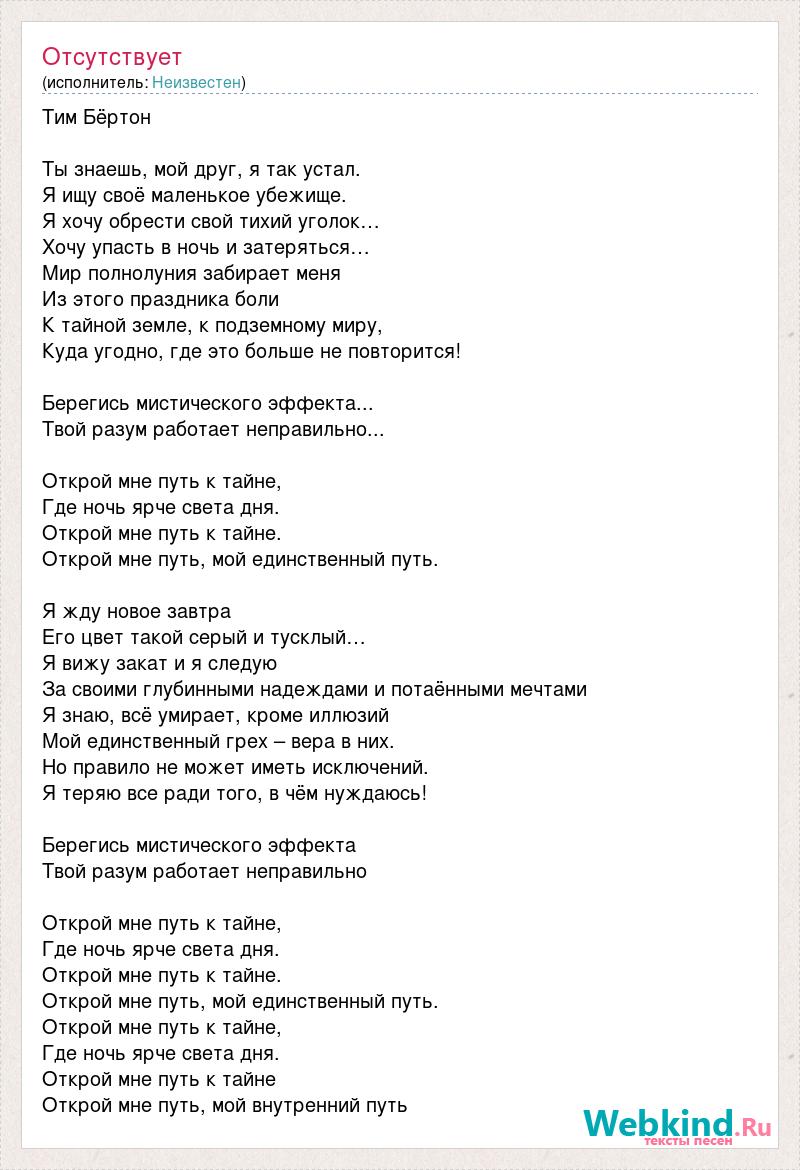 Отсутствует
(исполнитель: Неизвестен)

Тим Бёртон

Ты знаешь, мой друг, я так устал.
Я ищу своё маленькое убежище.
Я хочу обрести свой тихий уголок…
Хочу упасть в ночь и затеряться…
Мир полнолуния забирает меня
Из этого праздника боли
К тайной земле, к подземному миру,
Куда угодно, где это больше не повторится!

Берегись мистического эффекта...
Твой разум работает неправильно...

Открой мне путь к тайне,
Где ночь ярче света дня.
Открой мне путь к тайне.
Открой мне путь, мой единственный путь.

Я жду новое завтра
Его цвет такой серый и тусклый…
Я вижу закат и я следую
За своими глубинными надеждами и потаёнными мечтами
Я знаю, всё умирает, кроме иллюзий
Мой единственный грех – вера в них.
Но правило не может иметь исключений.
Я теряю все ради того, в чём нуждаюсь!

Берегись мистического эффекта
Твой разум работает неправильно

Открой мне путь к тайне,
Где ночь ярче света дня.
Открой мне путь к тайне.
Открой мне путь, мой единственный путь.
Открой мне путь к тайне,
Где ночь ярче света дня.
Открой мне путь к тайне
Открой мне путь, мой внутренний путь

Webkind.Ru
тексты песен